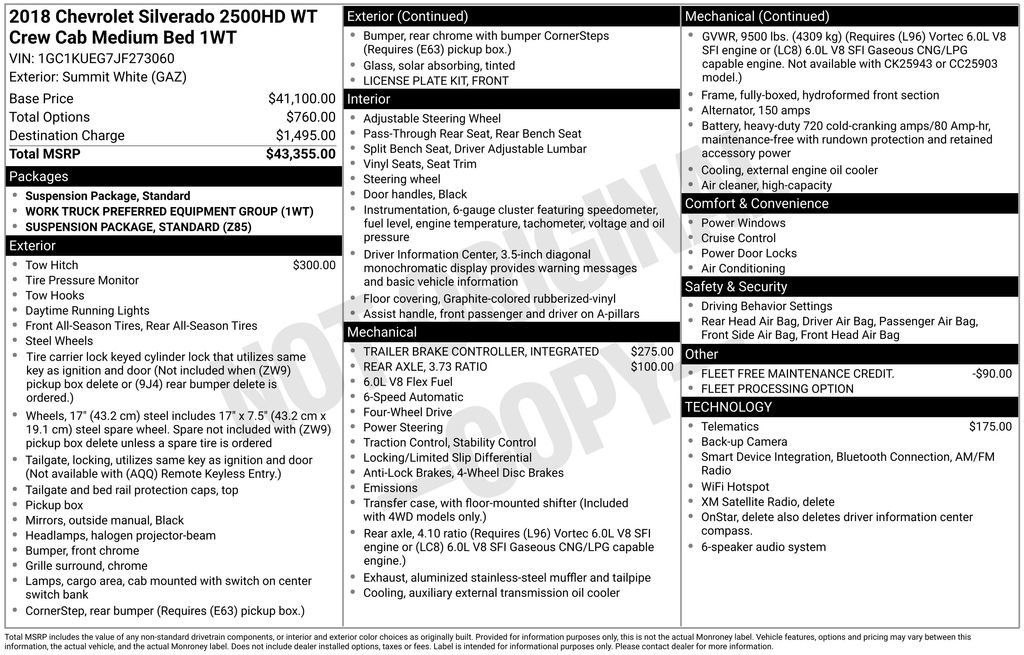 2018 Chevrolet Silverado 2500HD WT Crew Cab Medium Bed 1WT
VIN: 1GC1KUEG7JF273060
Exterior: Summit White (GAZ)

| Base Price | $41,100.00 |
|---|---|
| Total Options | $760.00 |
| Destination Charge | $1,495.00 |
| Total MSRP | $43,355.00 |

Packages
- Suspension Package, Standard
- WORK TRUCK PREFERRED EQUIPMENT GROUP (1WT)
- SUSPENSION PACKAGE, STANDARD (Z85)

Exterior
- Tow Hitch $300.00
- Tire Pressure Monitor
- Tow Hooks
- Daytime Running Lights
- Front All-Season Tires, Rear All-Season Tires
- Steel Wheels
- Tire carrier lock keyed cylinder lock that utilizes same key as ignition and door (Not included when (ZW9) pickup box delete or (9J4) rear bumper delete is ordered.)
- Wheels, 17" (43.2 cm) steel includes 17" x 7.5" (43.2 cm x 19.1 cm) steel spare wheel. Spare not included with (ZW9) pickup box delete unless a spare tire is ordered
- Tailgate, locking, utilizes same key as ignition and door (Not available with (AQQ) Remote Keyless Entry.)
- Tailgate and bed rail protection caps, top
- Pickup box
- Mirrors, outside manual, Black
- Headlamps, halogen projector-beam
- Bumper, front chrome
- Grille surround, chrome
- Lamps, cargo area, cab mounted with switch on center switch bank
- CornerStep, rear bumper (Requires (E63) pickup box.)

Exterior (Continued)
- Bumper, rear chrome with bumper CornerSteps (Requires (E63) pickup box.)
- Glass, solar absorbing, tinted
- LICENSE PLATE KIT, FRONT

Interior
- Adjustable Steering Wheel
- Pass-Through Rear Seat, Rear Bench Seat
- Split Bench Seat, Driver Adjustable Lumbar
- Vinyl Seats, Seat Trim
- Steering wheel
- Door handles, Black
- Instrumentation, 6-gauge cluster featuring speedometer, fuel level, engine temperature, tachometer, voltage and oil pressure
- Driver Information Center, 3.5-inch diagonal monochromatic display provides warning messages and basic vehicle information
- Floor covering, Graphite-colored rubberized-vinyl
- Assist handle, front passenger and driver on A-pillars

Mechanical
- TRAILER BRAKE CONTROLLER, INTEGRATED $275.00
- REAR AXLE, 3.73 RATIO $100.00
- 6.0L V8 Flex Fuel
- 6-Speed Automatic
- Four-Wheel Drive
- Power Steering
- Traction Control, Stability Control
- Locking/Limited Slip Differential
- Anti-Lock Brakes, 4-Wheel Disc Brakes
- Emissions
- Transfer case, with floor-mounted shifter (Included with 4WD models only.)
- Rear axle, 4.10 ratio (Requires (L96) Vortec 6.0L V8 SFI engine or (LC8) 6.0L V8 SFI Gaseous CNG/LPG capable engine.)
- Exhaust, aluminized stainless-steel muffler and tailpipe
- Cooling, auxiliary external transmission oil cooler

Mechanical (Continued)
- GVWR, 9500 lbs. (4309 kg) (Requires (L96) Vortec 6.0L V8 SFI engine or (LC8) 6.0L V8 SFI Gaseous CNG/LPG capable engine. Not available with CK25943 or CC25903 model.)
- Frame, fully-boxed, hydroformed front section
- Alternator, 150 amps
- Battery, heavy-duty 720 cold-cranking amps/80 Amp-hr, maintenance-free with rundown protection and retained accessory power
- Cooling, external engine oil cooler
- Air cleaner, high-capacity

Comfort & Convenience
- Power Windows
- Cruise Control
- Power Door Locks
- Air Conditioning

Safety & Security
- Driving Behavior Settings
- Rear Head Air Bag, Driver Air Bag, Passenger Air Bag, Front Side Air Bag, Front Head Air Bag

Other
- FLEET FREE MAINTENANCE CREDIT. -$90.00
- FLEET PROCESSING OPTION

TECHNOLOGY
- Telematics $175.00
- Back-up Camera
- Smart Device Integration, Bluetooth Connection, AM/FM Radio
- WiFi Hotspot
- XM Satellite Radio, delete
- OnStar, delete also deletes driver information center compass.
- 6-speaker audio system

NOT ORIGINAL COPY

Total MSRP includes the value of any non-standard drivetrain components, or interior and exterior color choices as originally built. Provided for information purposes only, this is not the actual Monroney label. Vehicle features, options and pricing may vary between this information, the actual vehicle, and the actual Monroney label. Does not include dealer installed options, taxes or fees. Label is intended for informational purposes only. Please contact dealer for more information.